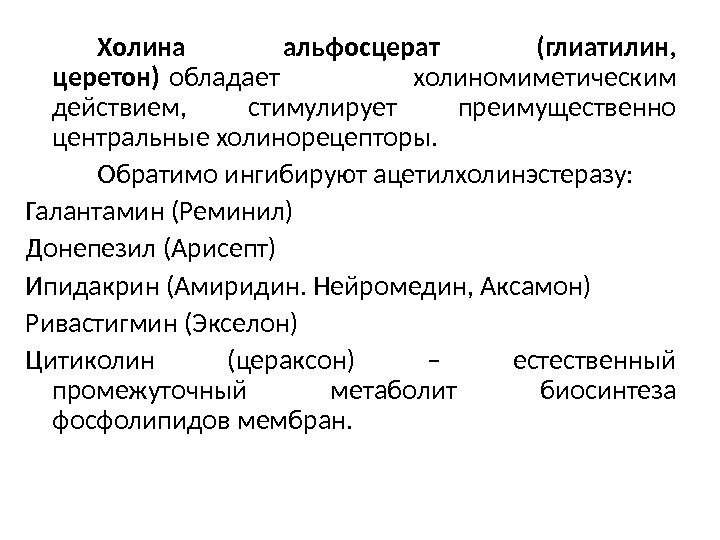 Холина альфосцерат (глиатилин, церетон) обладает холиномиметическим действием, стимулирует преимущественно центральные холинорецепторы.

Обратимо ингибируют ацетилхолинэстеразу:

Галантамин (Реминил)

Донепезил (Арисепт)

Ипидакрин (Амиридин. Нейромедин, Аксамон)

Ривастигмин (Экселон)

Цитиколин (цераксон) – естественный промежуточный метаболит биосинтеза фосфолипидов мембран.